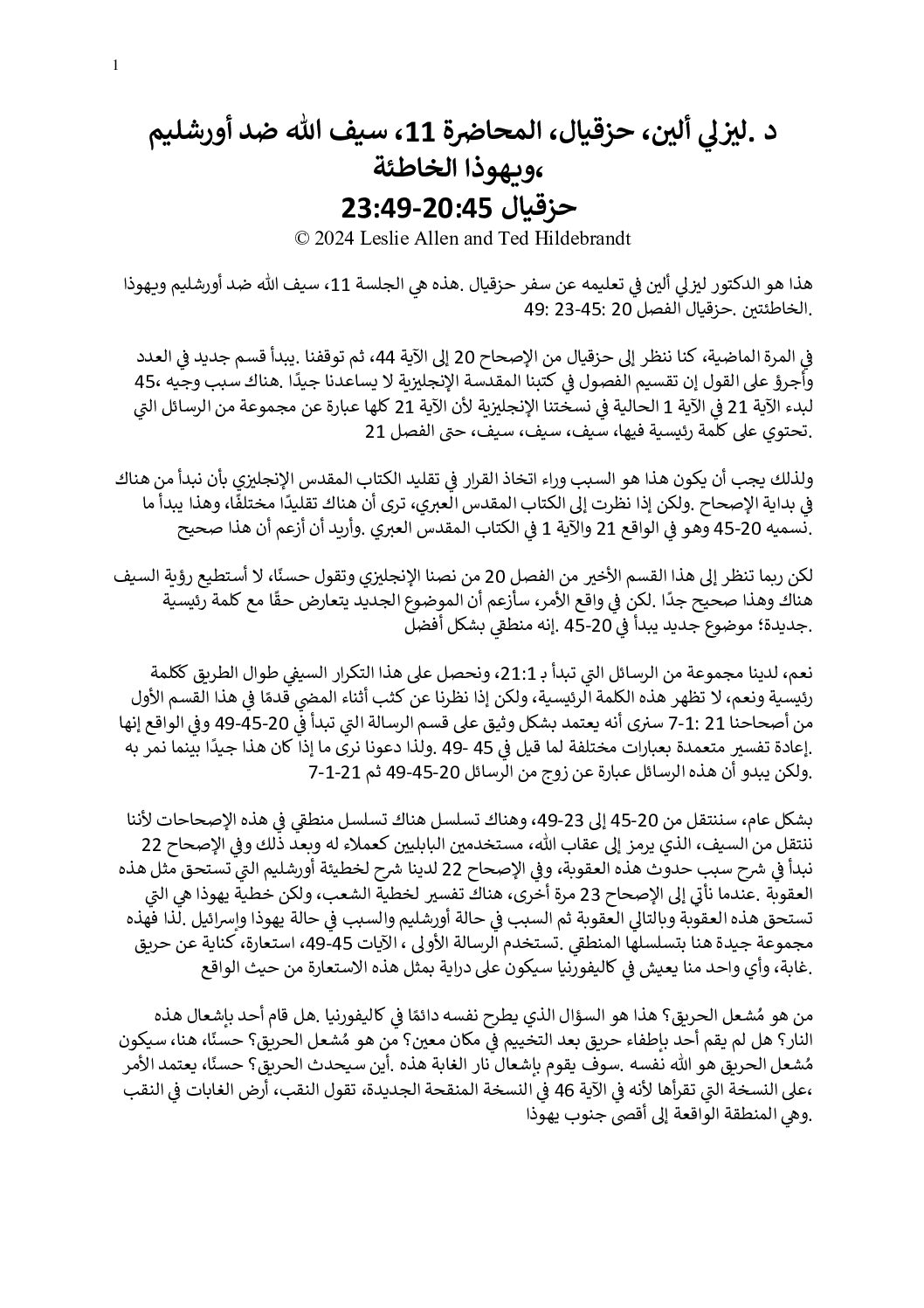 1

د .ليزلي ألين، حزقيال، المحاضرة 11، سيف الله ضد أورشليم ،ويهوذا الخاطئة
حزقيال 20:45-23:49
© 2024 Leslie Allen and Ted Hildebrandt

هذا هو الدكتور ليزلي ألين في تعليمه عن سفر حزقيال .هذه هي الجلسة 11، سيف الله ضد أورشليم ويهوذا الخاطئتين .حزقيال الفصل 20 :45-23 :49.

في المرة الماضية، كنا ننظر إلى حزقيال من الإصحاح 20 إلى الآية 44، ثم توقفنا .يبدأ قسم جديد في العدد 45، وأجرؤ على القول إن تقسيم الفصول في كتبنا المقدسة الإنجليزية لا يساعدنا جيدًا .هناك سبب وجيه لبدء الآية 21 في الآية 1 الحالية في نسختنا الإنجليزية لأن الآية 21 كلها عبارة عن مجموعة من الرسائل التي تحتوي على كلمة رئيسية فيها، سيف، سيف، سيف، حتى الفصل 21.

ولذلك يجب أن يكون هذا هو السبب وراء اتخاذ القرار في تقليد الكتاب المقدس الإنجليزي بأن نبدأ من هناك في بداية الإصحاح .ولكن إذا نظرت إلى الكتاب المقدس العبري، ترى أن هناك تقليدًا مختلفًا، وهذا يبدأ ما نسميه 20-45 وهو في الواقع 21 والآية 1 في الكتاب المقدس العبري .وأريد أن أزعم أن هذا صحيح.

لكن ربما تنظر إلى هذا القسم الأخير من الفصل 20 من نصنا الإنجليزي وتقول حسنًا، لا أستطيع رؤية السيف هناك وهذا صحيح جدًا .لكن في واقع الأمر، سأزعم أن الموضوع الجديد يتعارض حقًا مع كلمة رئيسية جديدة؛ موضوع جديد يبدأ في 20-45 .إنه منطقي بشكل أفضل.

نعم، لدينا مجموعة من الرسائل التي تبدأ بـ 21:1، ونحصل على هذا التكرار السيفي طوال الطريق ككلمة رئيسية ونعم، لا تظهر هذه الكلمة الرئيسية، ولكن إذا نظرنا عن كثب أثناء المضي قدمًا في هذا القسم الأول من أصحاحنا 21 :1-7 سنرى أنه يعتمد بشكل وثيق على قسم الرسالة التي تبدأ في 20-45-49 وفي الواقع إنها إعادة تفسير متعمدة بعبارات مختلفة لما قيل في 45 -49 .ولذا دعونا نرى ما إذا كان هذا جيدًا بينما نمر به. ولكن يبدو أن هذه الرسائل عبارة عن زوج من الرسائل 20-45-49 ثم 21-1-7.

بشكل عام، سننتقل من 20-45 إلى 23-49، وهناك تسلسل هناك تسلسل منطقي في هذه الإصحاحات لأننا ننتقل من السيف، الذي يرمز إلى عقاب الله، مستخدمين البابليين كعملاء له وبعد ذلك وفي الإصحاح 22 نبدأ في شرح سبب حدوث هذه العقوبة، وفي الإصحاح 22 لدينا شرح لخطيئة أورشليم التي تستحق مثل هذه العقوبة .عندما نأتي إلى الإصحاح 23 مرة أخرى، هناك تفسير لخطية الشعب، ولكن خطية يهوذا هي التي تستحق هذه العقوبة وبالتالي العقوبة ثم السبب في حالة أورشليم والسبب في حالة يهوذا وإسرائيل .لذا فهذه مجموعة جيدة هنا بتسلسلها المنطقي .تستخدم الرسالة الأولى ، الآيات 45-49، استعارة، كناية عن حريق غابة، وأي واحد منا يعيش في كاليفورنيا سيكون على دراية بمثل هذه الاستعارة من حيث الواقع.

من هو مُشعل الحريق؟ هذا هو السؤال الذي يطرح نفسه دائمًا في كاليفورنيا .هل قام أحد بإشعال هذه النار؟ هل لم يقم أحد بإطفاء حريق بعد التخييم في مكان معين؟ من هو مُشعل الحريق؟ حسنًا، هنا، سيكون مُشعل الحريق هو الله نفسه .سوف يقوم بإشعال نار الغابة هذه .أين سيحدث الحريق؟ حسنًا، يعتمد الأمر على النسخة التي تقرأها لأنه في الآية 46 في النسخة المنقحة الجديدة، تقول النقب، أرض الغابات في النقب، وهي المنطقة الواقعة إلى أقصى جنوب يهوذا.